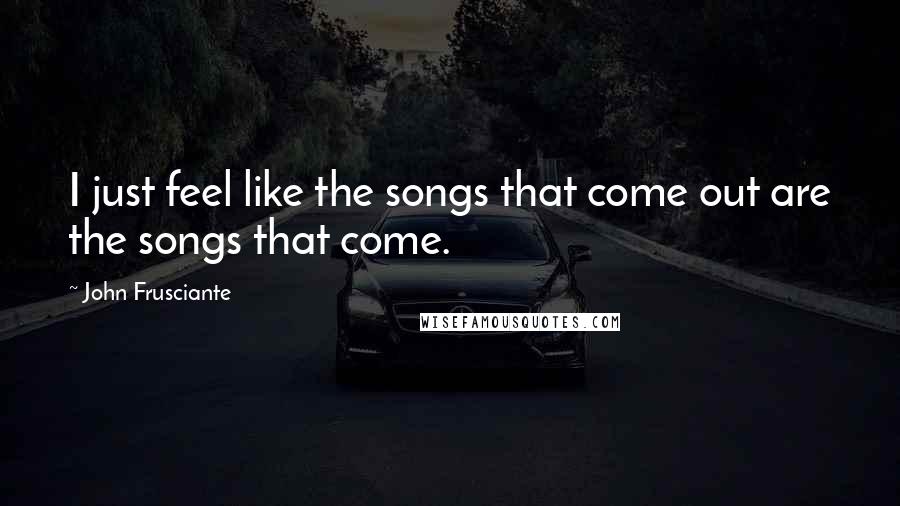 I just feel like the songs that come out are the songs that come.

~ John Frusciante

WISEFAMOUSQUOTES.COM